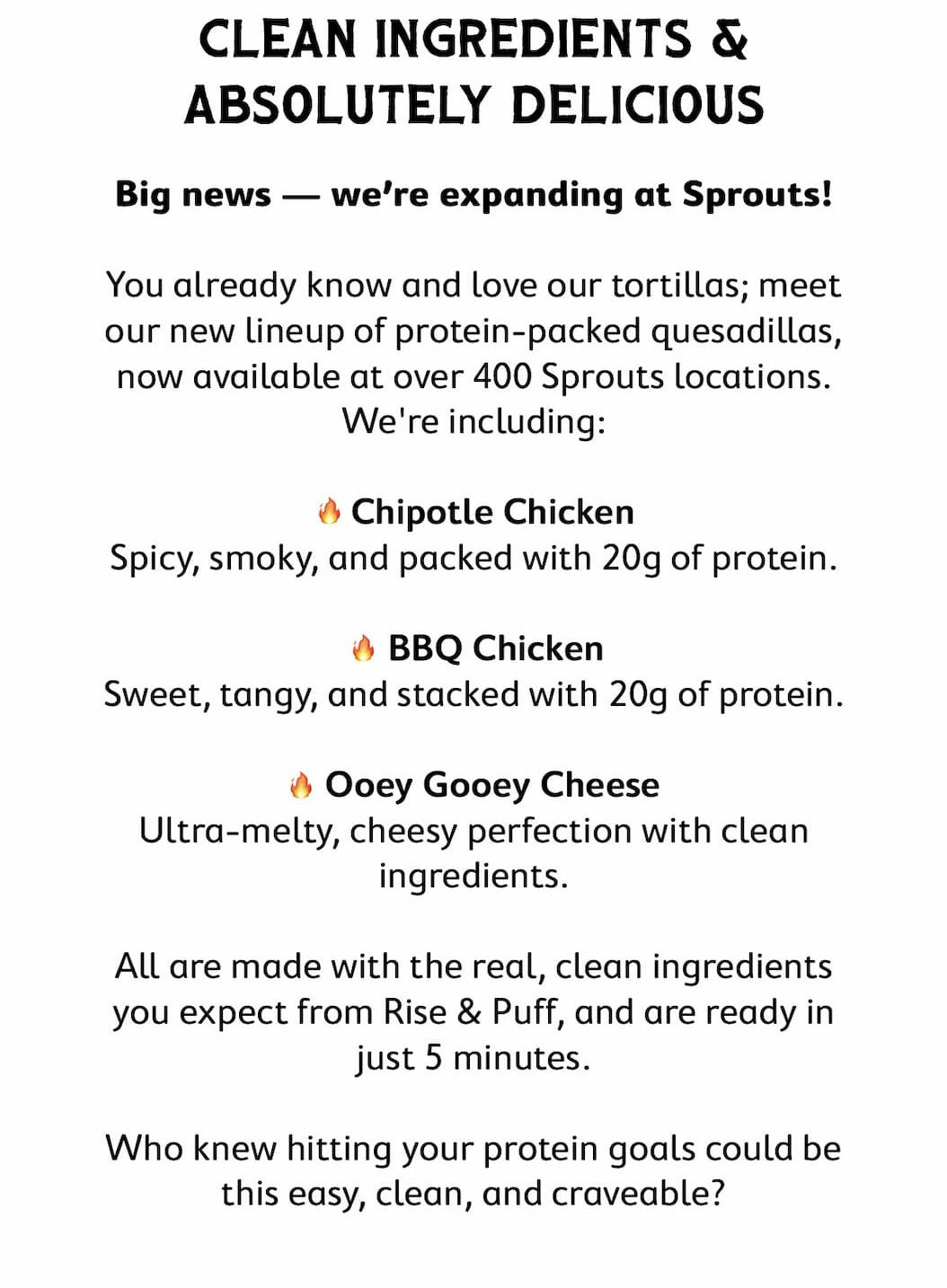 CLEAN INGREDIENTS & ABSOLUTELY DELICIOUS

Big news — we're expanding at Sprouts!

You already know and love our tortillas; meet our new lineup of protein-packed quesadillas, now available at over 400 Sprouts locations. We're including:

🔥 Chipotle Chicken
Spicy, smoky, and packed with 20g of protein.

🔥 BBQ Chicken
Sweet, tangy, and stacked with 20g of protein.

🔥 Ooey Gooey Cheese
Ultra-melty, cheesy perfection with clean ingredients.

All are made with the real, clean ingredients you expect from Rise & Puff, and are ready in just 5 minutes.

Who knew hitting your protein goals could be this easy, clean, and craveable?